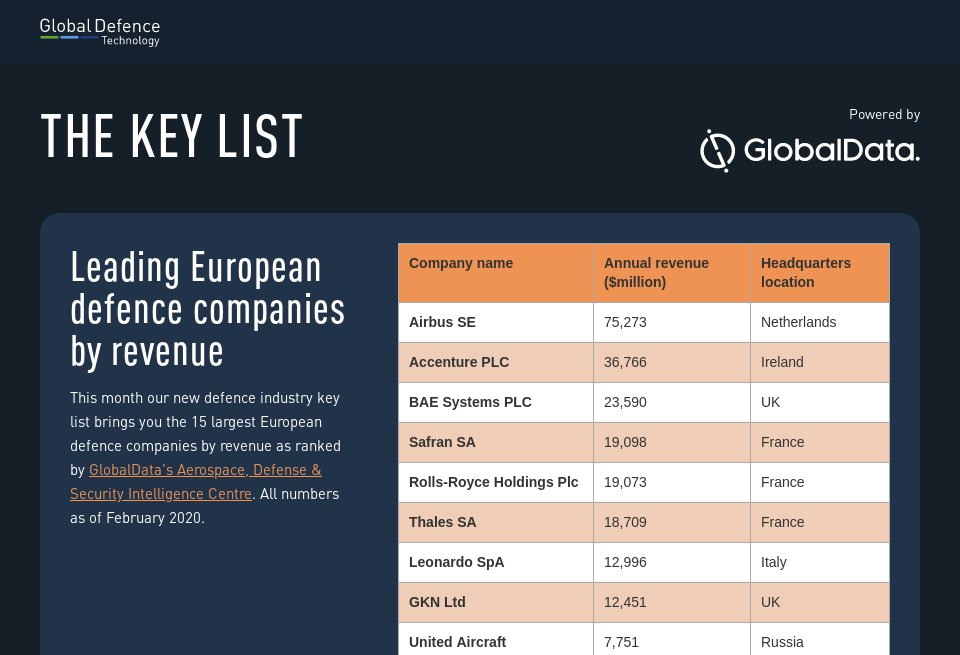 Global Defence
Technology

THE KEY LIST

Powered by
GlobalData.

Leading European defence companies by revenue

This month our new defence industry key list brings you the 15 largest European defence companies by revenue as ranked by GlobalData's Aerospace, Defense & Security Intelligence Centre. All numbers as of February 2020.

| Company name | Annual revenue ($million) | Headquarters location |
|---|---|---|
| Airbus SE | 75,273 | Netherlands |
| Accenture PLC | 36,766 | Ireland |
| BAE Systems PLC | 23,590 | UK |
| Safran SA | 19,098 | France |
| Rolls-Royce Holdings Plc | 19,073 | France |
| Thales SA | 18,709 | France |
| Leonardo SpA | 12,996 | Italy |
| GKN Ltd | 12,451 | UK |
| United Aircraft | 7,751 | Russia |